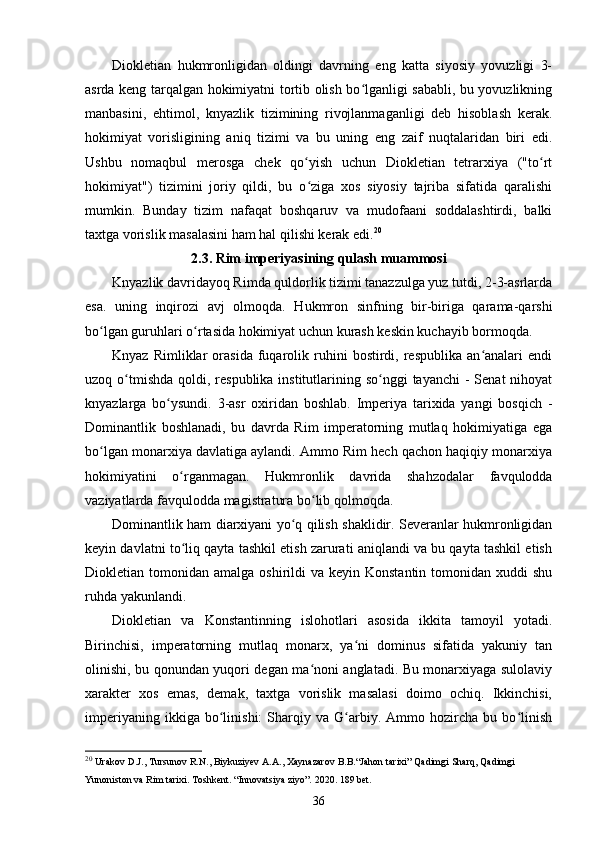 Diokletian hukmronligidan oldingi davrning eng katta siyosiy yovuzligi 3-asrda keng tarqalgan hokimiyatni tortib olish boʻlganligi sababli, bu yovuzlikning manbasini, ehtimol, knyazlik tizimining rivojlanmaganligi deb hisoblash kerak. hokimiyat vorisligining aniq tizimi va bu uning eng zaif nuqtalaridan biri edi. Ushbu nomaqbul merosga chek qoʻyish uchun Diokletian tetrarxiya ("toʻrt hokimiyat") tizimini joriy qildi, bu oʻziga xos siyosiy tajriba sifatida qaralishi mumkin. Bunday tizim nafaqat boshqaruv va mudofaani soddalashtirdi, balki taxtga vorislik masalasini ham hal qilishi kerak edi.$^{20}$

2.3. Rim imperiyasining qulash muammosi

Knyazlik davridayoq Rimda quldorlik tizimi tanazzulga yuz tutdi, 2-3-asrlarda esa. uning inqirozi avj olmoqda. Hukmron sinfning bir-biriga qarama-qarshi boʻlgan guruhlari oʻrtasida hokimiyat uchun kurash keskin kuchayib bormoqda.

Knyaz Rimliklar orasida fuqarolik ruhini bostirdi, respublika anʻanalari endi uzoq oʻtmishda qoldi, respublika institutlarining soʻnggi tayanchi - Senat nihoyat knyazlarga boʻysundi. 3-asr oxiridan boshlab. Imperiya tarixida yangi bosqich - Dominantlik boshlanadi, bu davrda Rim imperatorning mutlaq hokimiyatiga ega boʻlgan monarxiya davlatiga aylandi. Ammo Rim hech qachon haqiqiy monarxiya hokimiyatini oʻrganmagan. Hukmronlik davrida shahzodalar favqulodda vaziyatlarda favqulodda magistratura boʻlib qolmoqda.

Dominantlik ham diarxiyani yoʻq qilish shaklidir. Severanlar hukmronligidan keyin davlatni toʻliq qayta tashkil etish zarurati aniqlandi va bu qayta tashkil etish Diokletian tomonidan amalga oshirildi va keyin Konstantin tomonidan xuddi shu ruhda yakunlandi.

Diokletian va Konstantinning islohotlari asosida ikkita tamoyil yotadi. Birinchisi, imperatorning mutlaq monarx, yaʻni dominus sifatida yakuniy tan olinishi, bu qonundan yuqori degan maʻnoni anglatadi. Bu monarxiyaga sulolaviy xarakter xos emas, demak, taxtga vorislik masalasi doimo ochiq. Ikkinchisi, imperiyaning ikkiga boʻlinishi: Sharqiy va Gʻarbiy. Ammo hozircha bu boʻlinish

$^{20}$ Urakov D.J., Tursunov R.N., Biykuziyev A.A., Xaynazarov B.B.“Jahon tarixi” Qadimgi Sharq, Qadimgi Yunoniston va Rim tarixi. Toshkent. “Innovatsiya ziyo”. 2020. 189 bet.

36